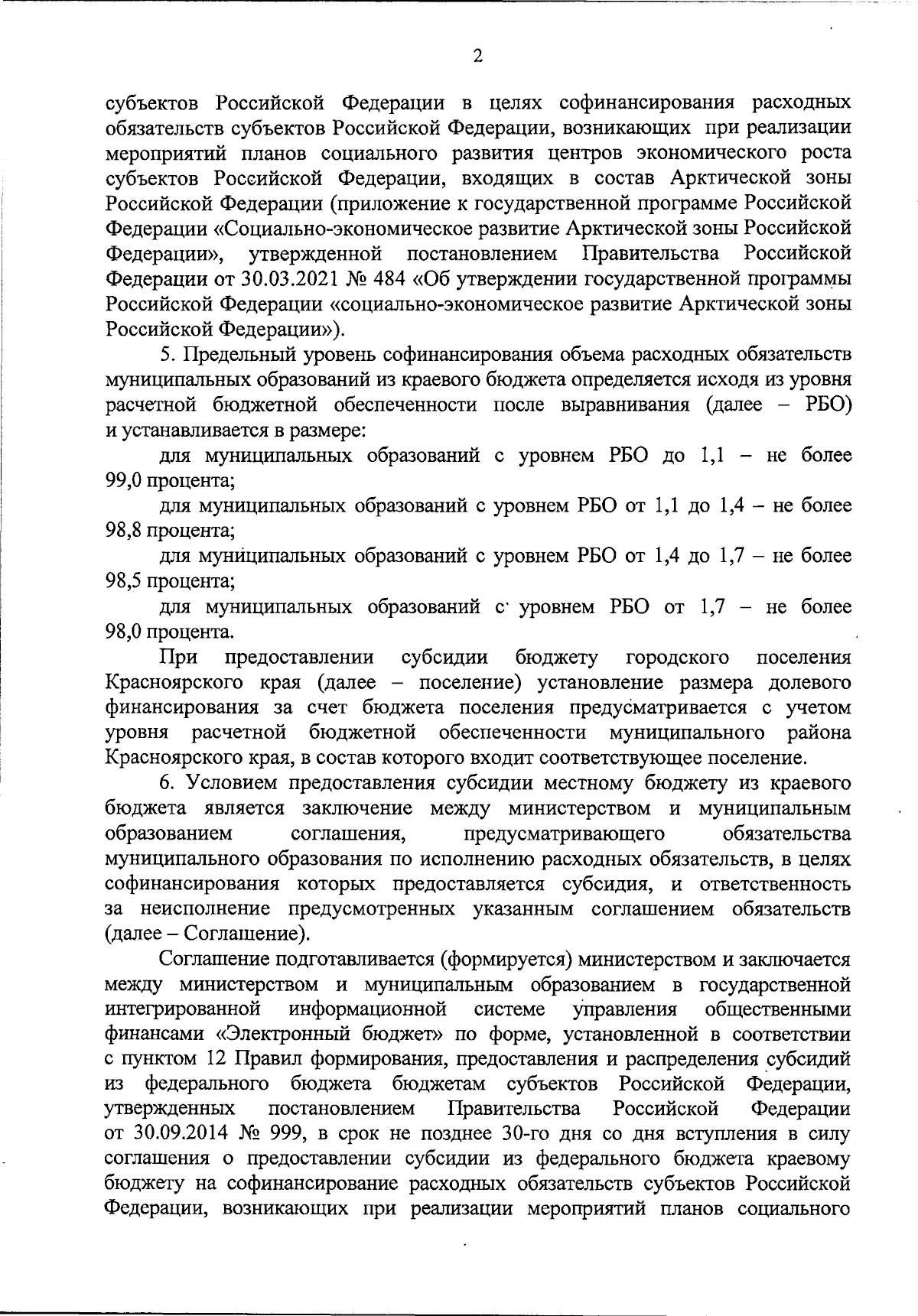 2

субъектов Российской Федерации в целях софинансирования расходных обязательств субъектов Российской Федерации, возникающих при реализации мероприятий планов социального развития центров экономического роста субъектов Российской Федерации, входящих в состав Арктической зоны Российской Федерации (приложение к государственной программе Российской Федерации «Социально-экономическое развитие Арктической зоны Российской Федерации», утвержденной постановлением Правительства Российской Федерации от 30.03.2021 № 484 «Об утверждении государственной программы Российской Федерации «социально-экономическое развитие Арктической зоны Российской Федерации»).

5. Предельный уровень софинансирования объема расходных обязательств муниципальных образований из краевого бюджета определяется исходя из уровня расчетной бюджетной обеспеченности после выравнивания (далее – РБО) и устанавливается в размере:

для муниципальных образований с уровнем РБО до 1,1 – не более 99,0 процента;

для муниципальных образований с уровнем РБО от 1,1 до 1,4 – не более 98,8 процента;

для муниципальных образований с уровнем РБО от 1,4 до 1,7 – не более 98,5 процента;

для муниципальных образований с уровнем РБО от 1,7 – не более 98,0 процента.

При предоставлении субсидии бюджету городского поселения Красноярского края (далее – поселение) установление размера долевого финансирования за счет бюджета поселения предусматривается с учетом уровня расчетной бюджетной обеспеченности муниципального района Красноярского края, в состав которого входит соответствующее поселение.

6. Условием предоставления субсидии местному бюджету из краевого бюджета является заключение между министерством и муниципальным образованием соглашения, предусматривающего обязательства муниципального образования по исполнению расходных обязательств, в целях софинансирования которых предоставляется субсидия, и ответственность за неисполнение предусмотренных указанным соглашением обязательств (далее – Соглашение).

Соглашение подготавливается (формируется) министерством и заключается между министерством и муниципальным образованием в государственной интегрированной информационной системе управления общественными финансами «Электронный бюджет» по форме, установленной в соответствии с пунктом 12 Правил формирования, предоставления и распределения субсидий из федерального бюджета бюджетам субъектов Российской Федерации, утвержденных постановлением Правительства Российской Федерации от 30.09.2014 № 999, в срок не позднее 30-го дня со дня вступления в силу соглашения о предоставлении субсидии из федерального бюджета краевому бюджету на софинансирование расходных обязательств субъектов Российской Федерации, возникающих при реализации мероприятий планов социального